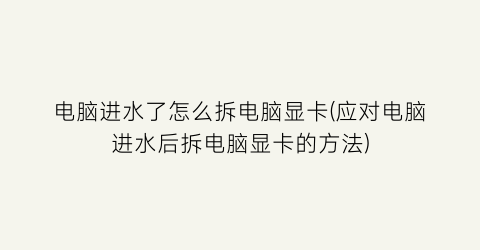 电脑进水了怎么拆电脑显卡(应对电脑进水后拆电脑显卡的方法)